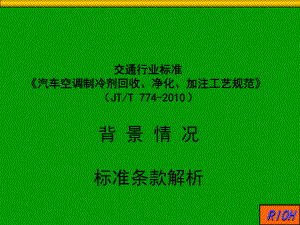 交通行业标准
《汽车空调制冷剂回收、净化、加注工艺规范》
（JT/T 774-2010）

背 景 情 况

标准条款解析

RIOH